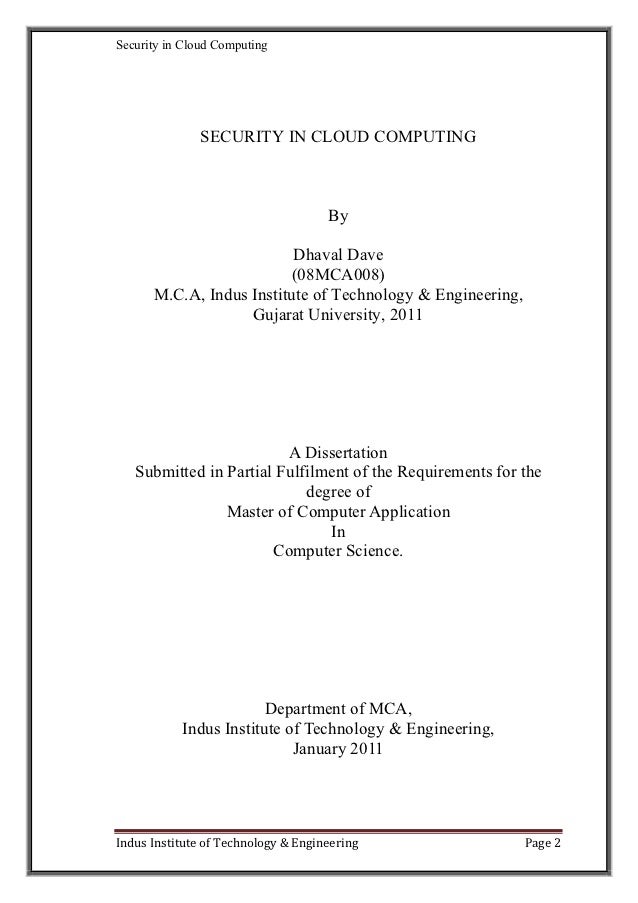 Security in Cloud Computing

SECURITY IN CLOUD COMPUTING

By

Dhaval Dave
(08MCA008)
M.C.A, Indus Institute of Technology & Engineering,
Gujarat University, 2011

A Dissertation
Submitted in Partial Fulfilment of the Requirements for the degree of
Master of Computer Application
In
Computer Science.

Department of MCA,
Indus Institute of Technology & Engineering,
January 2011

Indus Institute of Technology & Engineering Page 2